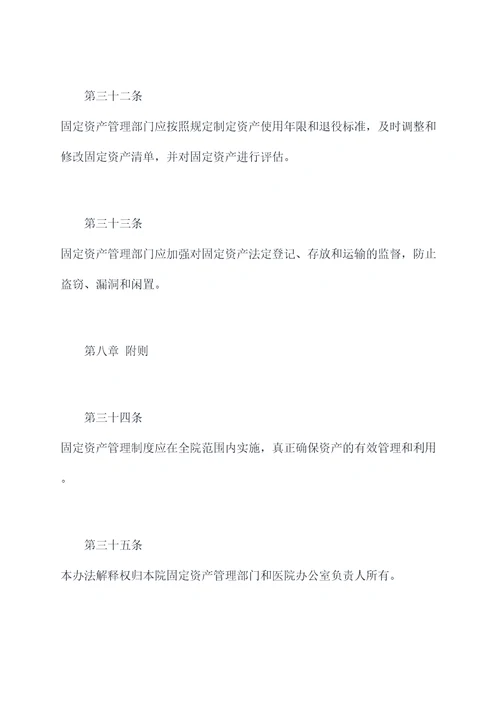 第三十二条

固定资产管理部门应按照规定制定资产使用年限和退役标准，及时调整和修改固定资产清单，并对固定资产进行评估。

第三十三条

固定资产管理部门应加强对固定资产法定登记、存放和运输的监督，防止盗窃、漏洞和闲置。

第八章 附则

第三十四条

固定资产管理制度应在全院范围内实施，真正确保资产的有效管理和利用。

第三十五条

本办法解释权归本院固定资产管理部门和医院办公室负责人所有。